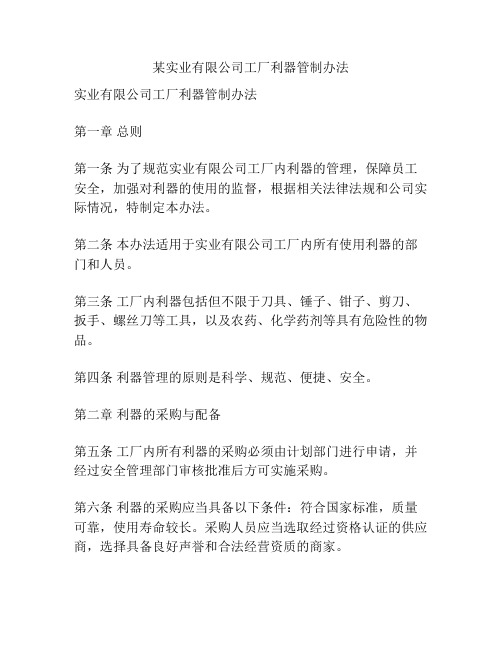 某实业有限公司工厂利器管制办法

实业有限公司工厂利器管制办法

第一章 总则

第一条 为了规范实业有限公司工厂内利器的管理，保障员工安全，加强对利器的使用的监督，根据相关法律法规和公司实际情况，特制定本办法。

第二条 本办法适用于实业有限公司工厂内所有使用利器的部门和人员。

第三条 工厂内利器包括但不限于刀具、锤子、钳子、剪刀、扳手、螺丝刀等工具，以及农药、化学药剂等具有危险性的物品。

第四条 利器管理的原则是科学、规范、便捷、安全。

第二章 利器的采购与配备

第五条 工厂内所有利器的采购必须由计划部门进行申请，并经过安全管理部门审核批准后方可实施采购。

第六条 利器的采购应当具备以下条件：符合国家标准，质量可靠，使用寿命较长。采购人员应当选取经过资格认证的供应商，选择具备良好声誉和合法经营资质的商家。